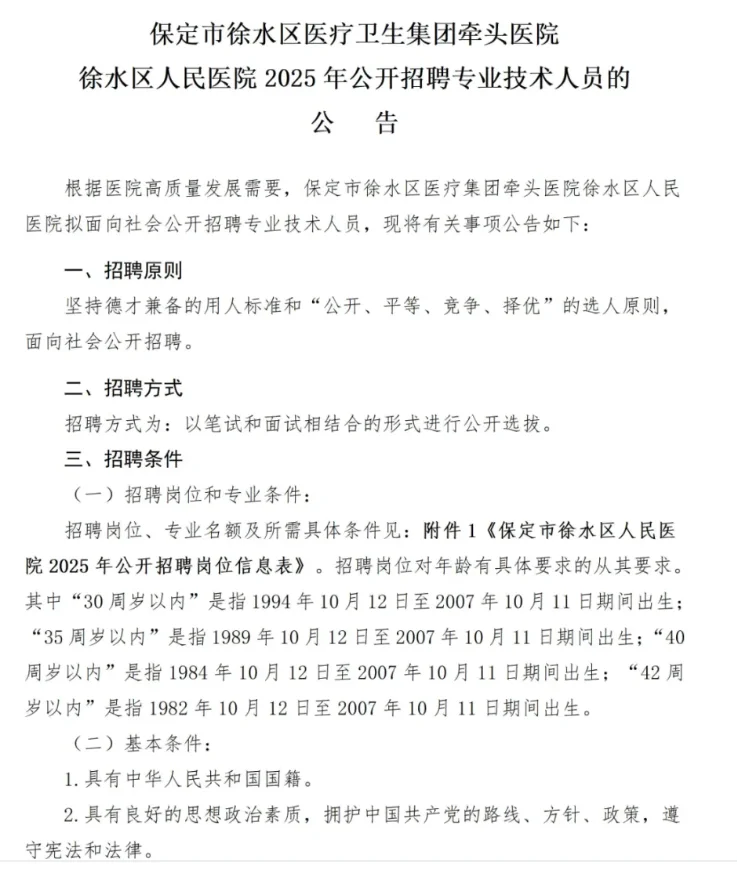 保定市徐水区医疗卫生集团牵头医院
徐水区人民医院 2025 年公开招聘专业技术人员的
公　告

根据医院高质量发展需要，保定市徐水区医疗集团牵头医院徐水区人民医院拟面向社会公开招聘专业技术人员，现将有关事项公告如下：

一、招聘原则

坚持德才兼备的用人标准和“公开、平等、竞争、择优”的选人原则，面向社会公开招聘。

二、招聘方式

招聘方式为：以笔试和面试相结合的形式进行公开选拔。

三、招聘条件

（一）招聘岗位和专业条件：

招聘岗位、专业名额及所需具体条件见：附件 1《保定市徐水区人民医院 2025 年公开招聘岗位信息表》。招聘岗位对年龄有具体要求的从其要求。其中“30 周岁以内”是指 1994 年 10 月 12 日至 2007 年 10 月 11 日期间出生；“35 周岁以内”是指 1989 年 10 月 12 日至 2007 年 10 月 11 日期间出生；“40 周岁以内”是指 1984 年 10 月 12 日至 2007 年 10 月 11 日期间出生；“42 周岁以内”是指 1982 年 10 月 12 日至 2007 年 10 月 11 日期间出生。

（二）基本条件：

1. 具有中华人民共和国国籍。

2. 具有良好的思想政治素质，拥护中国共产党的路线、方针、政策，遵守宪法和法律。